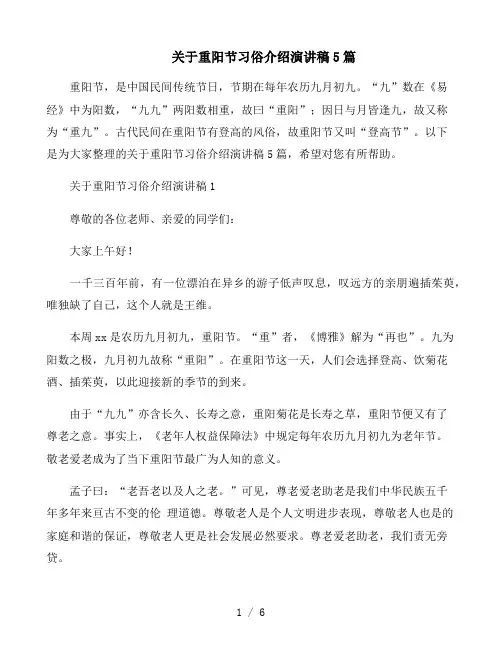 关于重阳节习俗介绍演讲稿5篇

重阳节，是中国民间传统节日，节期在每年农历九月初九。“九”数在《易经》中为阳数，“九九”两阳数相重，故曰“重阳”；因日与月皆逢九，故又称为“重九”。古代民间在重阳节有登高的风俗，故重阳节又叫“登高节”。以下是为大家整理的关于重阳节习俗介绍演讲稿5篇，希望对您有所帮助。

关于重阳节习俗介绍演讲稿1

尊敬的各位老师、亲爱的同学们：

大家上午好！

一千三百年前，有一位漂泊在异乡的游子低声叹息，叹远方的亲朋遍插茱萸，唯独缺了自己，这个人就是王维。

本周xx是农历九月初九，重阳节。“重”者，《博雅》解为“再也”。九为阳数之极，九月初九故称“重阳”。在重阳节这一天，人们会选择登高、饮菊花酒、插茱萸，以此迎接新的季节的到来。

由于“九九”亦含长久、长寿之意，重阳菊花是长寿之草，重阳节便又有了尊老之意。事实上，《老年人权益保障法》中规定每年农历九月初九为老年节。敬老爱老成为了当下重阳节最广为人知的意义。

孟子曰：“老吾老以及人之老。”可见，尊老爱老助老是我们中华民族五千年多年来亘古不变的伦 理道德。尊敬老人是个人文明进步表现，尊敬老人也是的家庭和谐的保证，尊敬老人更是社会发展必然要求。尊老爱老助老，我们责无旁贷。

1 / 6